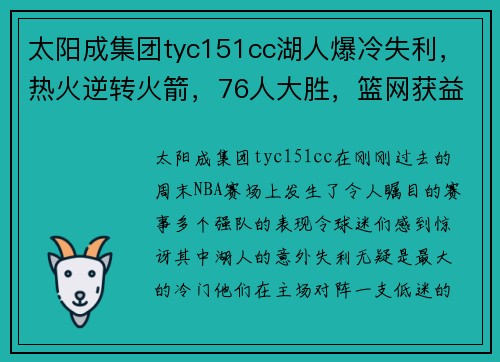 太阳成集团tyc151cc湖人爆冷失利，热火逆转火箭，76人大胜，篮网获益

太阳成集团tyc151cc在刚刚过去的周末NBA赛场上发生了令人瞩目的赛事多个强队的表现令球迷们感到惊讶其中湖人的意外失利无疑是最大的冷门他们在主场对阵一支低迷的